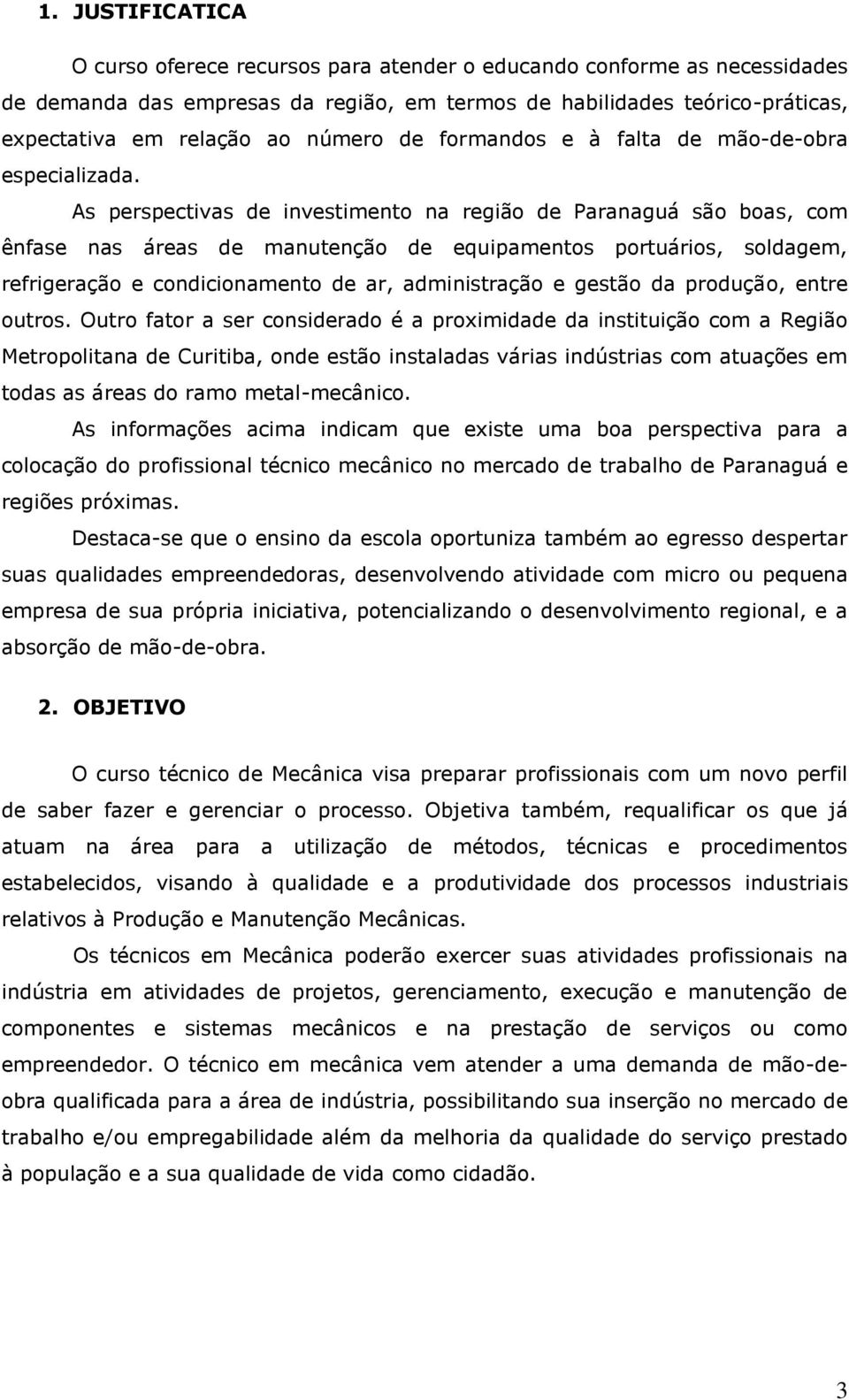 1. JUSTIFICATICA

O curso oferece recursos para atender o educando conforme as necessidades de demanda das empresas da região, em termos de habilidades teórico-práticas, expectativa em relação ao número de formandos e à falta de mão-de-obra especializada.

As perspectivas de investimento na região de Paranaguá são boas, com ênfase nas áreas de manutenção de equipamentos portuários, soldagem, refrigeração e condicionamento de ar, administração e gestão da produção, entre outros. Outro fator a ser considerado é a proximidade da instituição com a Região Metropolitana de Curitiba, onde estão instaladas várias indústrias com atuações em todas as áreas do ramo metal-mecânico.

As informações acima indicam que existe uma boa perspectiva para a colocação do profissional técnico mecânico no mercado de trabalho de Paranaguá e regiões próximas.

Destaca-se que o ensino da escola oportuniza também ao egresso despertar suas qualidades empreendedoras, desenvolvendo atividade com micro ou pequena empresa de sua própria iniciativa, potencializando o desenvolvimento regional, e a absorção de mão-de-obra.

2. OBJETIVO

O curso técnico de Mecânica visa preparar profissionais com um novo perfil de saber fazer e gerenciar o processo. Objetiva também, requalificar os que já atuam na área para a utilização de métodos, técnicas e procedimentos estabelecidos, visando à qualidade e a produtividade dos processos industriais relativos à Produção e Manutenção Mecânicas.

Os técnicos em Mecânica poderão exercer suas atividades profissionais na indústria em atividades de projetos, gerenciamento, execução e manutenção de componentes e sistemas mecânicos e na prestação de serviços ou como empreendedor. O técnico em mecânica vem atender a uma demanda de mão-de-obra qualificada para a área de indústria, possibilitando sua inserção no mercado de trabalho e/ou empregabilidade além da melhoria da qualidade do serviço prestado à população e a sua qualidade de vida como cidadão.

3